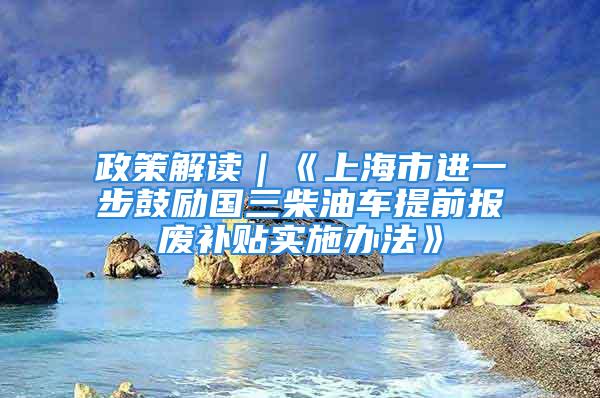 政策解读｜《上海市进一步鼓励国三柴油车提前报废补贴实施办法》